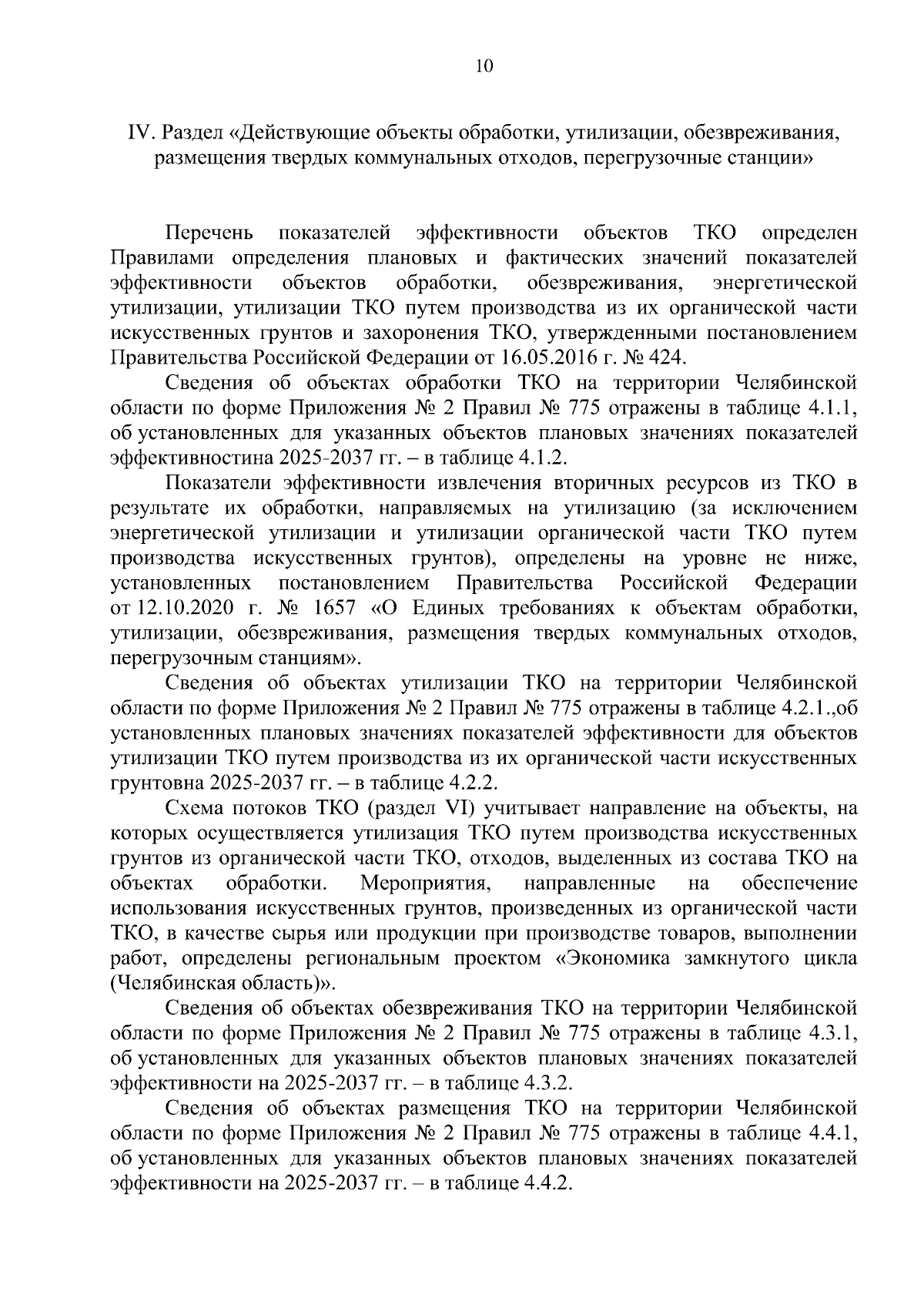 10

IV. Раздел «Действующие объекты обработки, утилизации, обезвреживания, размещения твердых коммунальных отходов, перегрузочные станции»

Перечень показателей эффективности объектов ТКО определен Правилами определения плановых и фактических значений показателей эффективности объектов обработки, обезвреживания, энергетической утилизации, утилизации ТКО путем производства из их органической части искусственных грунтов и захоронения ТКО, утвержденными постановлением Правительства Российской Федерации от 16.05.2016 г. № 424.

Сведения об объектах обработки ТКО на территории Челябинской области по форме Приложения № 2 Правил № 775 отражены в таблице 4.1.1, об установленных для указанных объектов плановых значениях показателей эффективностина 2025-2037 гг. – в таблице 4.1.2.

Показатели эффективности извлечения вторичных ресурсов из ТКО в результате их обработки, направляемых на утилизацию (за исключением энергетической утилизации и утилизации органической части ТКО путем производства искусственных грунтов), определены на уровне не ниже, установленных постановлением Правительства Российской Федерации от 12.10.2020 г. № 1657 «О Единых требованиях к объектам обработки, утилизации, обезвреживания, размещения твердых коммунальных отходов, перегрузочным станциям».

Сведения об объектах утилизации ТКО на территории Челябинской области по форме Приложения № 2 Правил № 775 отражены в таблице 4.2.1.,об установленных плановых значениях показателей эффективности для объектов утилизации ТКО путем производства из их органической части искусственных грунтовна 2025-2037 гг. – в таблице 4.2.2.

Схема потоков ТКО (раздел VI) учитывает направление на объекты, на которых осуществляется утилизация ТКО путем производства искусственных грунтов из органической части ТКО, отходов, выделенных из состава ТКО на объектах обработки. Мероприятия, направленные на обеспечение использования искусственных грунтов, произведенных из органической части ТКО, в качестве сырья или продукции при производстве товаров, выполнении работ, определены региональным проектом «Экономика замкнутого цикла (Челябинская область)».

Сведения об объектах обезвреживания ТКО на территории Челябинской области по форме Приложения № 2 Правил № 775 отражены в таблице 4.3.1, об установленных для указанных объектов плановых значениях показателей эффективности на 2025-2037 гг. – в таблице 4.3.2.

Сведения об объектах размещения ТКО на территории Челябинской области по форме Приложения № 2 Правил № 775 отражены в таблице 4.4.1, об установленных для указанных объектов плановых значениях показателей эффективности на 2025-2037 гг. – в таблице 4.4.2.